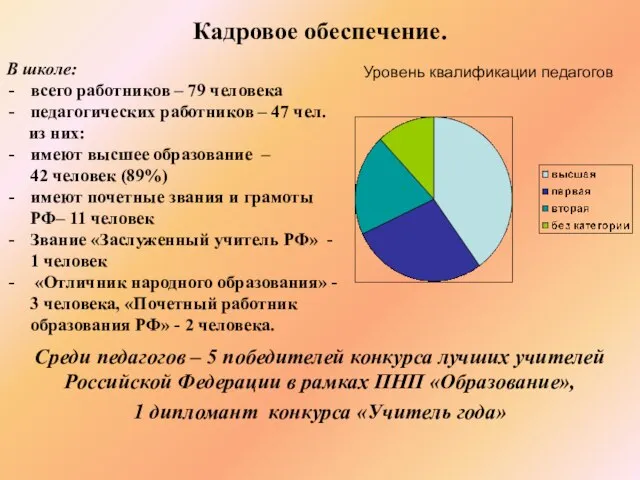 Кадровое обеспечение.

В школе:
- всего работников – 79 человека
- педагогических работников – 47 чел. из них:
- имеют высшее образование – 42 человек (89%)
- имеют почетные звания и грамоты РФ– 11 человек
- Звание «Заслуженный учитель РФ» - 1 человек
- «Отличник народного образования» - 3 человека, «Почетный работник образования РФ» - 2 человека.

Уровень квалификации педагогов

высшая
первая
вторая
без категории

Среди педагогов – 5 победителей конкурса лучших учителей Российской Федерации в рамках ПНП «Образование», 1 дипломант конкурса «Учитель года»